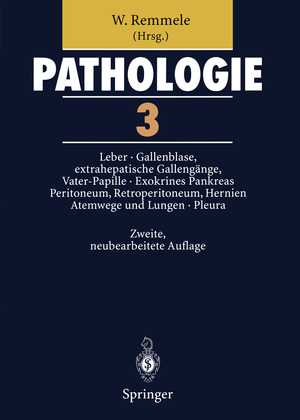 W. Remmele
(Hrsg.)

PATHOLOGIE

3

Leber · Gallenblase, extrahepatische Gallengänge, Vater-Papille · Exokrines Pankreas Peritoneum, Retroperitoneum, Hernien Atemwege und Lungen · Pleura

Zweite, neubearbeitete Auflage

Springer